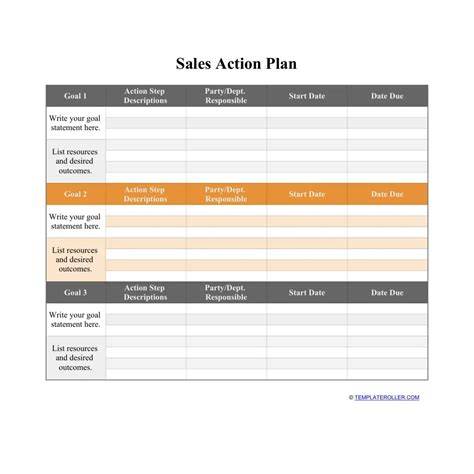 Sales Action Plan

| Goal 1 | Action Step Descriptions | Party/Dept. Responsible | Start Date | Date Due |
|---|---|---|---|---|
| Write your goal statement here. | | | | |
| List resources and desired outcomes. | | | | |
| Goal 2 | Action Step Descriptions | Party/Dept. Responsible | Start Date | Date Due |
| Write your goal statement here. | | | | |
| List resources and desired outcomes. | | | | |
| Goal 3 | Action Step Descriptions | Party/Dept. Responsible | Start Date | Date Due |
| Write your goal statement here. | | | | |
| List resources and desired outcomes. | | | | |

© TEMPLATEROLLER.COM